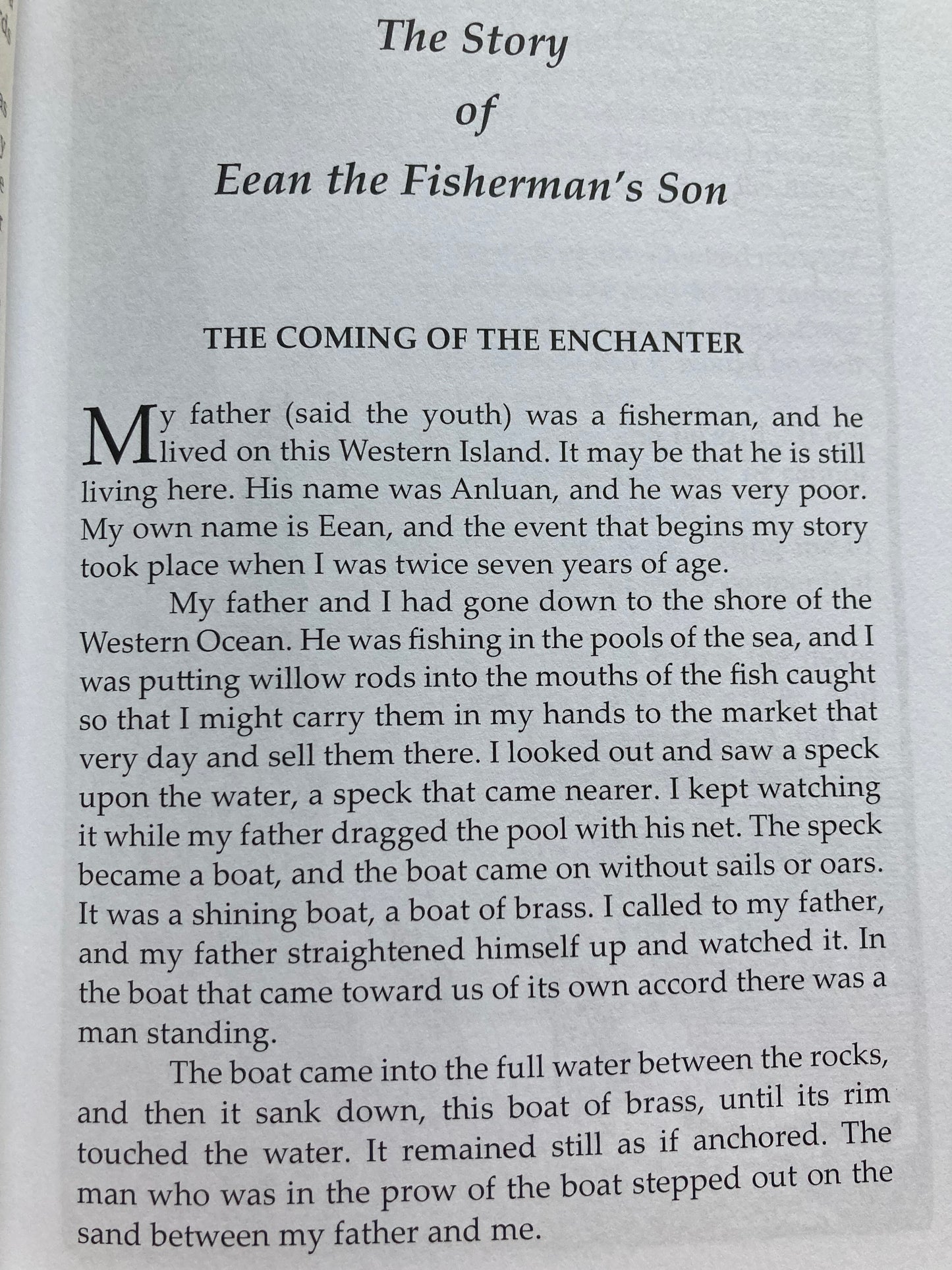 The Story
of
Eean the Fisherman's Son

THE COMING OF THE ENCHANTER

My father (said the youth) was a fisherman, and he lived on this Western Island. It may be that he is still living here. His name was Anluan, and he was very poor. My own name is Eean, and the event that begins my story took place when I was twice seven years of age.

My father and I had gone down to the shore of the Western Ocean. He was fishing in the pools of the sea, and I was putting willow rods into the mouths of the fish caught so that I might carry them in my hands to the market that very day and sell them there. I looked out and saw a speck upon the water, a speck that came nearer. I kept watching it while my father dragged the pool with his net. The speck became a boat, and the boat came on without sails or oars. It was a shining boat, a boat of brass. I called to my father, and my father straightened himself up and watched it. In the boat that came toward us of its own accord there was a man standing.

The boat came into the full water between the rocks, and then it sank down, this boat of brass, until its rim touched the water. It remained still as if anchored. The man who was in the prow of the boat stepped out on the sand between my father and me.